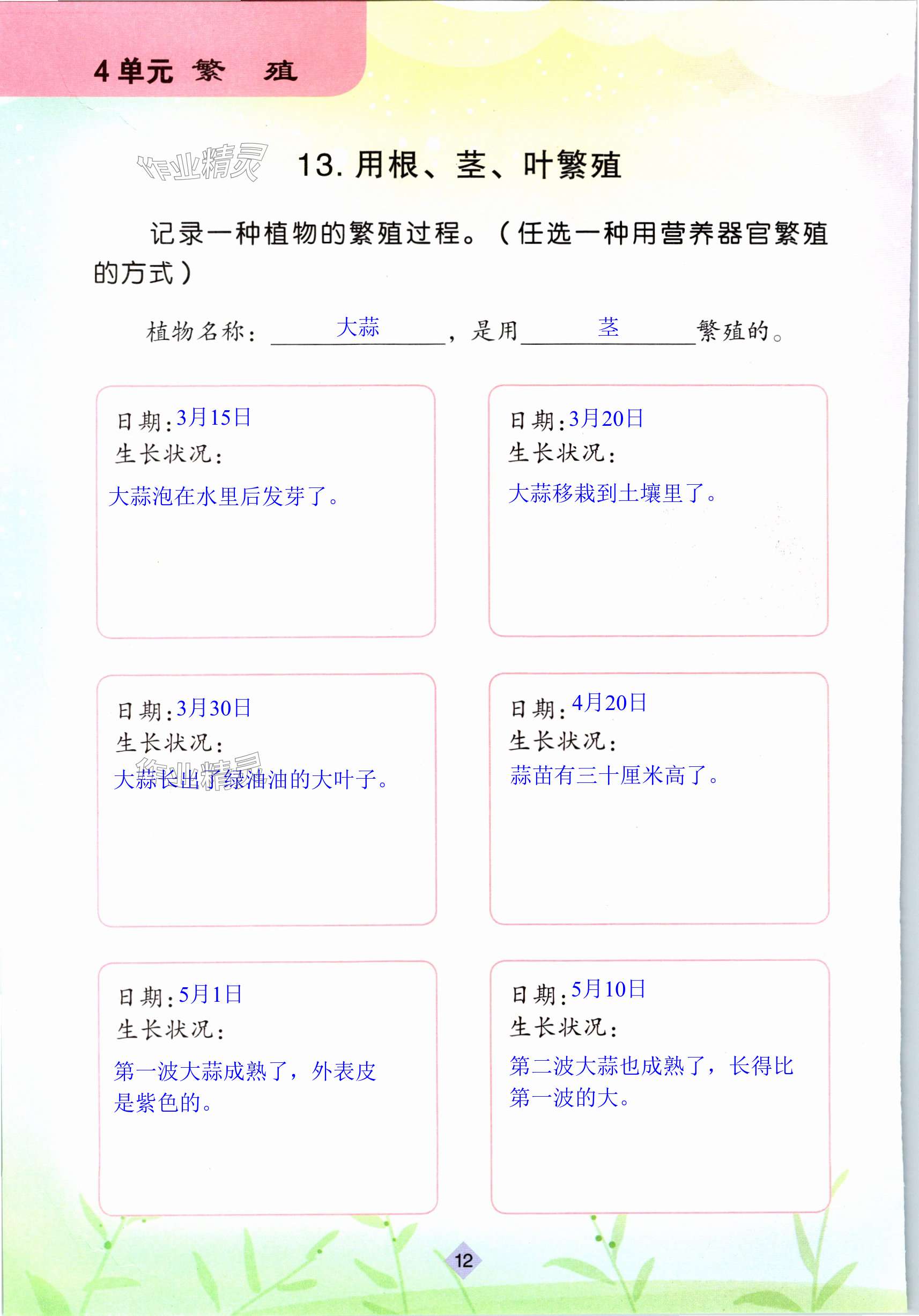 4单元 繁 殖

作业精灵

13. 用根、茎、叶繁殖

记录一种植物的繁殖过程。（任选一种用营养器官繁殖的方式）

植物名称：大蒜，是用茎繁殖的。

日期：3月15日
生长状况：
大蒜泡在水里后发芽了。

日期：3月20日
生长状况：
大蒜移栽到土壤里了。

日期：3月30日
生长状况：
大蒜长出了绿油油的大叶子。

作业精灵

日期：4月20日
生长状况：
蒜苗有三十厘米高了。

日期：5月1日
生长状况：
第一波大蒜成熟了，外表皮是紫色的。

日期：5月10日
生长状况：
第二波大蒜也成熟了，长得比第一波的大。

12